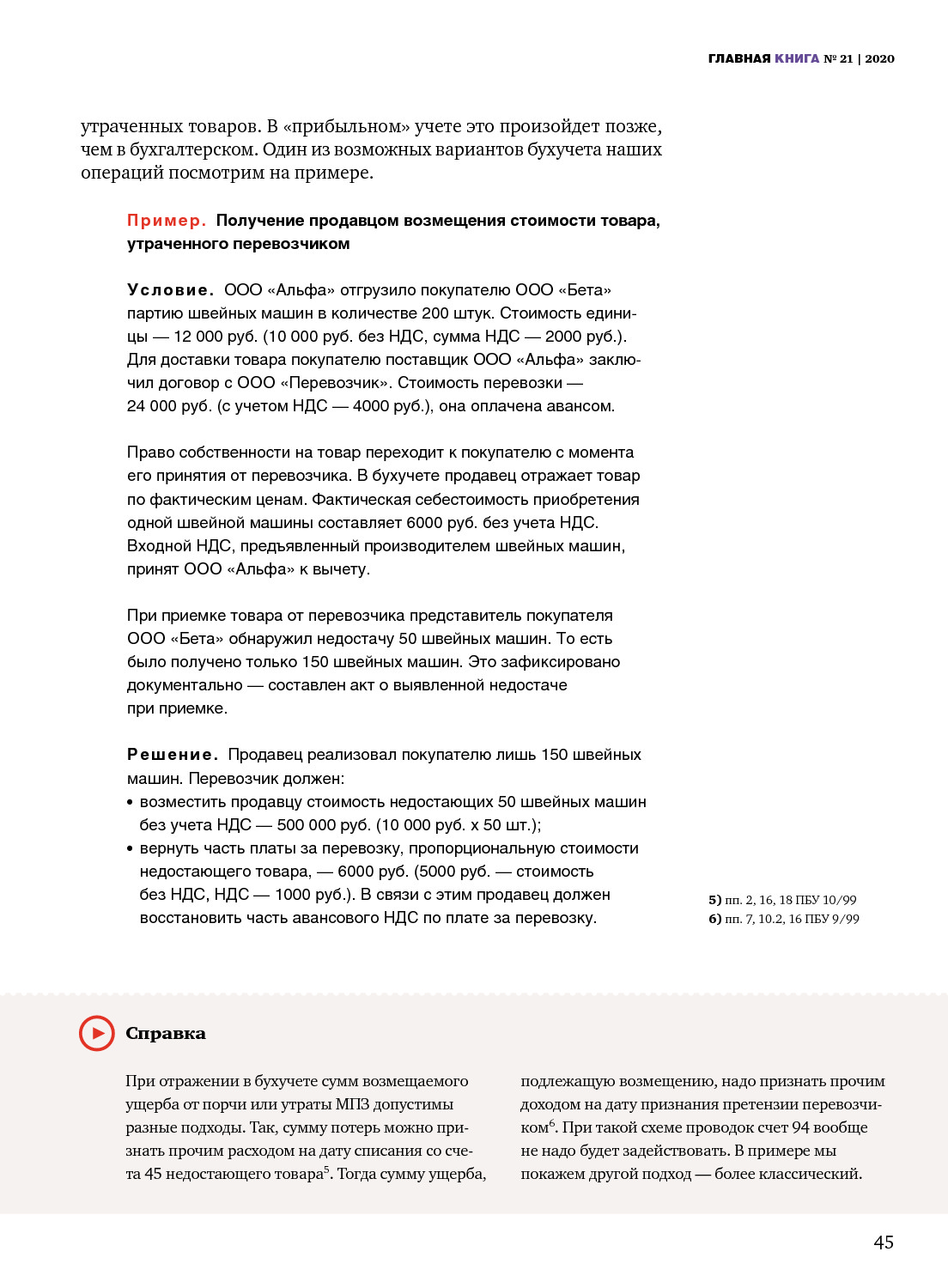 ГЛАВНАЯ КНИГА № 21 | 2020

утраченных товаров. В «прибыльном» учете это произойдет позже, чем в бухгалтерском. Один из возможных вариантов бухучета наших операций посмотрим на примере.

Пример. Получение продавцом возмещения стоимости товара, утраченного перевозчиком

Условие. ООО «Альфа» отгрузило покупателю ООО «Бета» партию швейных машин в количестве 200 штук. Стоимость единицы — 12 000 руб. (10 000 руб. без НДС, сумма НДС — 2000 руб.). Для доставки товара покупателю поставщик ООО «Альфа» заключил договор с ООО «Перевозчик». Стоимость перевозки — 24 000 руб. (с учетом НДС — 4000 руб.), она оплачена авансом.

Право собственности на товар переходит к покупателю с момента его принятия от перевозчика. В бухучете продавец отражает товар по фактическим ценам. Фактическая себестоимость приобретения одной швейной машины составляет 6000 руб. без учета НДС. Входной НДС, предъявленный производителем швейных машин, принят ООО «Альфа» к вычету.

При приемке товара от перевозчика представитель покупателя ООО «Бета» обнаружил недостачу 50 швейных машин. То есть было получено только 150 швейных машин. Это зафиксировано документально — составлен акт о выявленной недостаче при приемке.

Решение. Продавец реализовал покупателю лишь 150 швейных машин. Перевозчик должен:
• возместить продавцу стоимость недостающих 50 швейных машин без учета НДС — 500 000 руб. (10 000 руб. х 50 шт.);
• вернуть часть платы за перевозку, пропорциональную стоимости недостающего товара, — 6000 руб. (5000 руб. — стоимость без НДС, НДС — 1000 руб.). В связи с этим продавец должен восстановить часть авансового НДС по плате за перевозку.

5) пп. 2, 16, 18 ПБУ 10/99
6) пп. 7, 10.2, 16 ПБУ 9/99

Справка

При отражении в бухучете сумм возмещаемого ущерба от порчи или утраты МПЗ допустимы разные подходы. Так, сумму потерь можно признать прочим расходом на дату списания со счета 45 недостающего товара$^5$. Тогда сумму ущерба, подлежащую возмещению, надо признать прочим доходом на дату признания претензии перевозчиком$^6$. При такой схеме проводок счет 94 вообще не надо будет задействовать. В примере мы покажем другой подход — более классический.

45